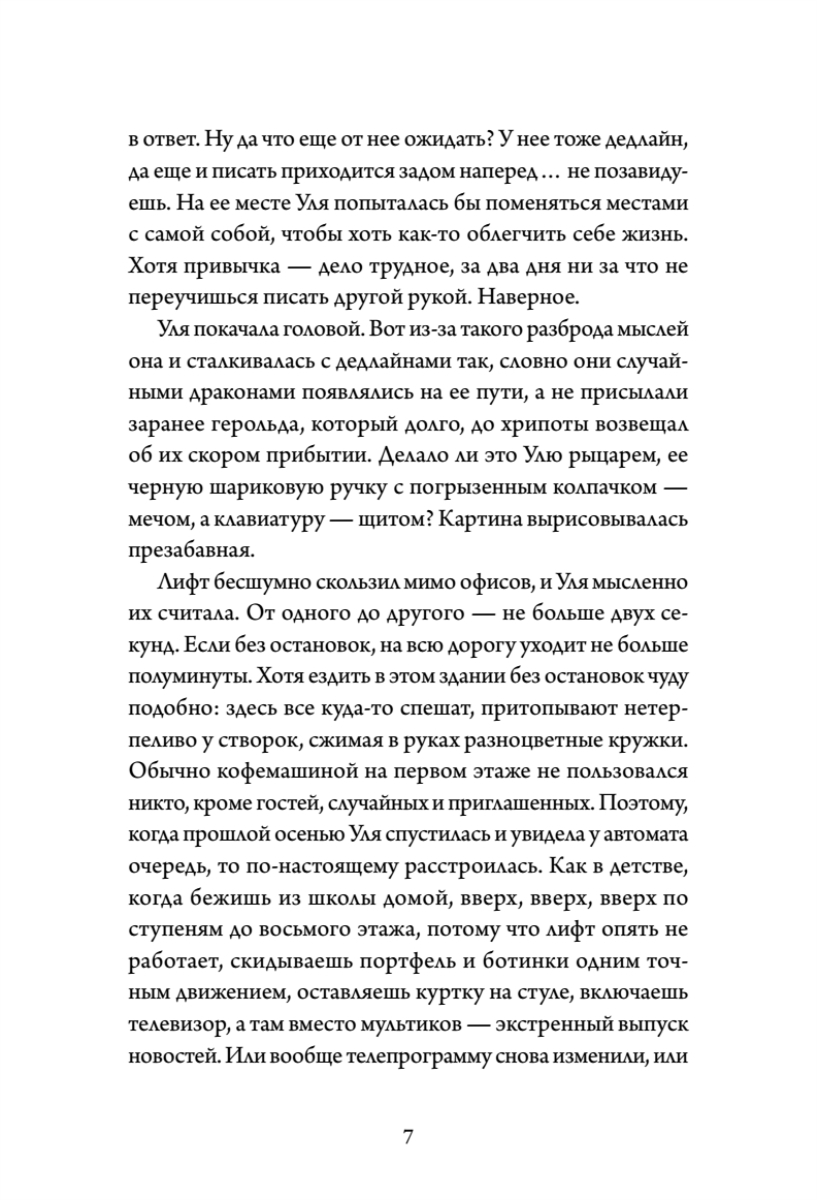 в ответ. Ну да что еще от нее ожидать? У нее тоже дедлайн, да еще и писать приходится задом наперед… не позавидуешь. На ее месте Уля попыталась бы поменяться местами с самой собой, чтобы хоть как-то облегчить себе жизнь. Хотя привычка — дело трудное, за два дня ни за что не переучишься писать другой рукой. Наверное.

Уля покачала головой. Вот из-за такого разброда мыслей она и сталкивалась с дедлайнами так, словно они случайными драконами появлялись на ее пути, а не присылали заранее герольда, который долго, до хрипоты возвещал об их скором прибытии. Делало ли это Улю рыцарем, ее черную шариковую ручку с погрызенным колпачком — мечом, а клавиатуру — щитом? Картина вырисовывалась презабавная.

Лифт бесшумно скользил мимо офисов, и Уля мысленно их считала. От одного до другого — не больше двух секунд. Если без остановок, на всю дорогу уходит не больше полуминуты. Хотя ездить в этом здании без остановок чуду подобно: здесь все куда-то спешат, притопывают нетерпеливо у створок, сжимая в руках разноцветные кружки. Обычно кофемашиной на первом этаже не пользовался никто, кроме гостей, случайных и приглашенных. Поэтому, когда прошлой осенью Уля спустилась и увидела у автомата очередь, то по-настоящему расстроилась. Как в детстве, когда бежишь из школы домой, вверх, вверх, вверх по ступеням до восьмого этажа, потому что лифт опять не работает, скидываешь портфель и ботинки одним точным движением, оставляешь куртку на стуле, включаешь телевизор, а там вместо мультиков — экстренный выпуск новостей. Или вообще телепрограмму снова изменили, или

7